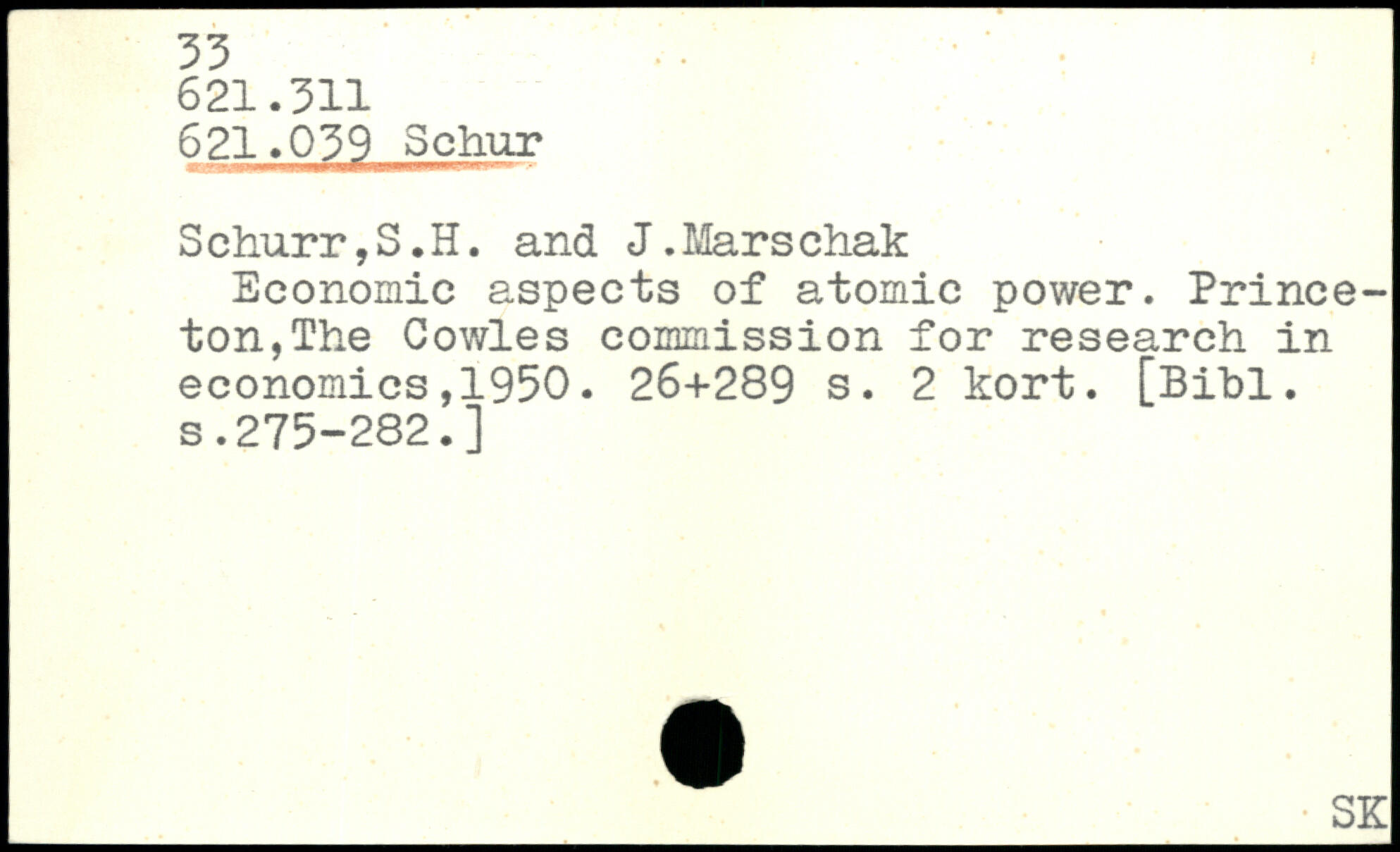 33
621.311
621.039 Schur

Schurr,S.H. and J.Marschak
Economic aspects of atomic power. Princeton,The Cowles commission for research in economics,1950. 26+289 s. 2 kort. [Bibl. s.275-282.]

SK